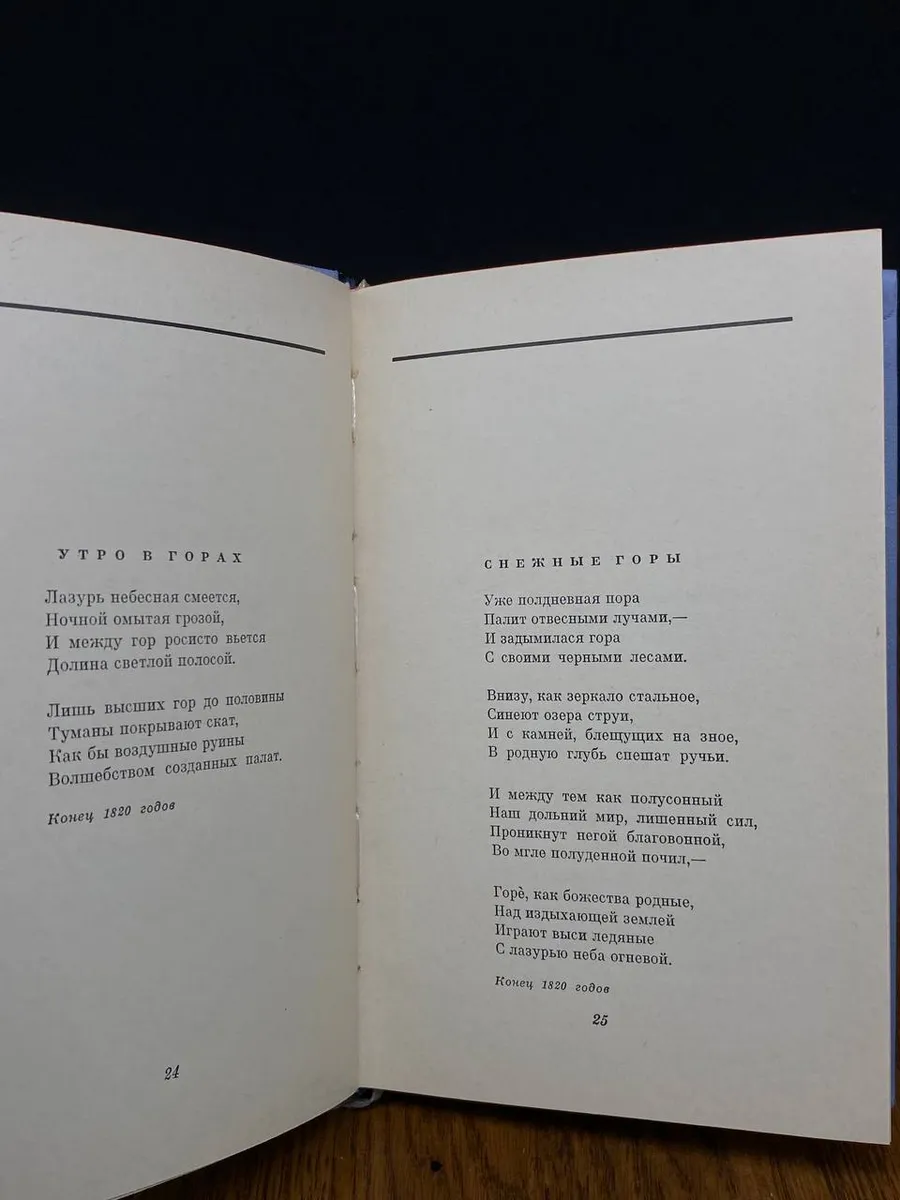 УТРО В ГОРАХ

Лазурь небесная смеется,
Ночной омытая грозой,
И между гор росисто вьется
Долина светлой полосой.

Лишь высших гор до половины
Туманы покрывают скат,
Как бы воздушные руины
Волшебством созданных палат.

Конец 1820 годов

24

СНЕЖНЫЕ ГОРЫ

Уже полдневная пора
Палит отвесными лучами,—
И задымилася гора
С своими черными лесами.

Внизу, как зеркало стальное,
Синеют озера струи,
И с камней, блещущих на зное,
В родную глубь спешат ручьи.

И между тем как полусонный
Наш дольний мир, лишенный сил,
Проникнут негой благовонной,
Во мгле полуденной почил,—

Горѐ, как божества родные,
Над издыхающей землей
Играют выси ледяные
С лазурью неба огневой.

Конец 1820 годов

25